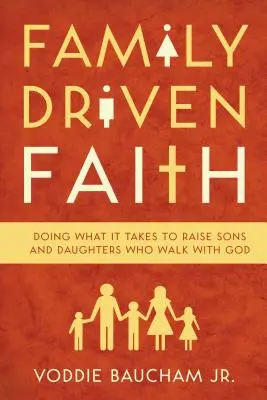 FAMILY DRIVEN FAITH

DOING WHAT IT TAKES TO RAISE SONS AND DAUGHTERS WHO WALK WITH GOD

VODDIE BAUCHAM JR.